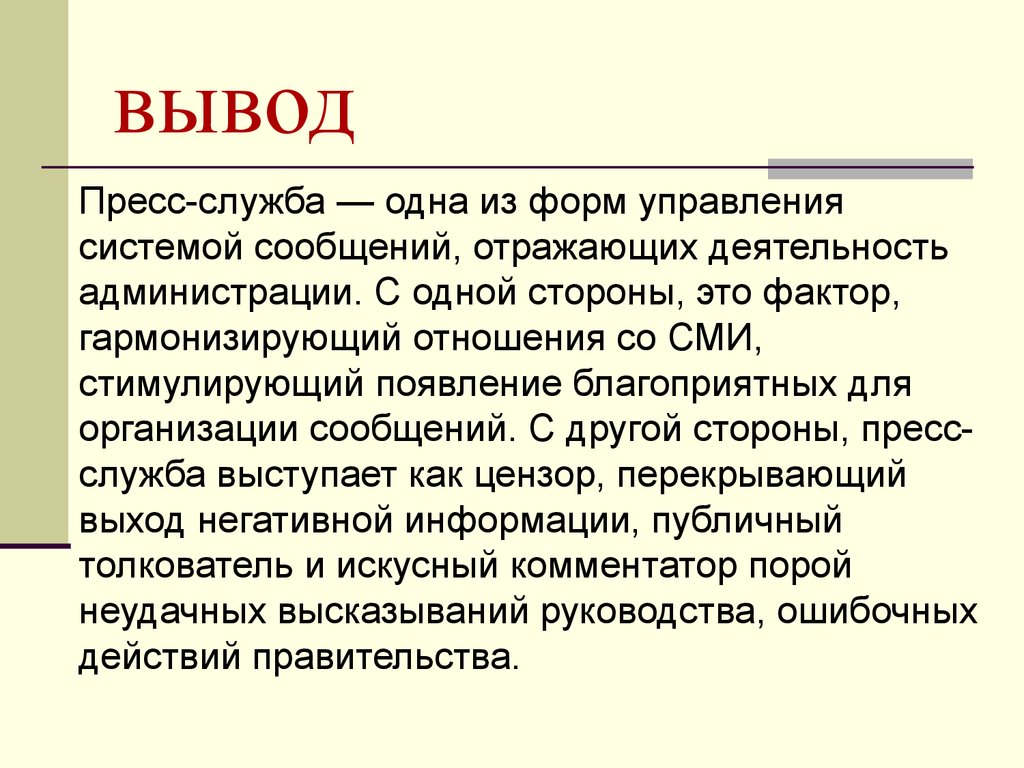 ВЫВОД

Пресс-служба — одна из форм управления системой сообщений, отражающих деятельность администрации. С одной стороны, это фактор, гармонизирующий отношения со СМИ, стимулирующий появление благоприятных для организации сообщений. С другой стороны, пресс-служба выступает как цензор, перекрывающий выход негативной информации, публичный толкователь и искусный комментатор порой неудачных высказываний руководства, ошибочных действий правительства.